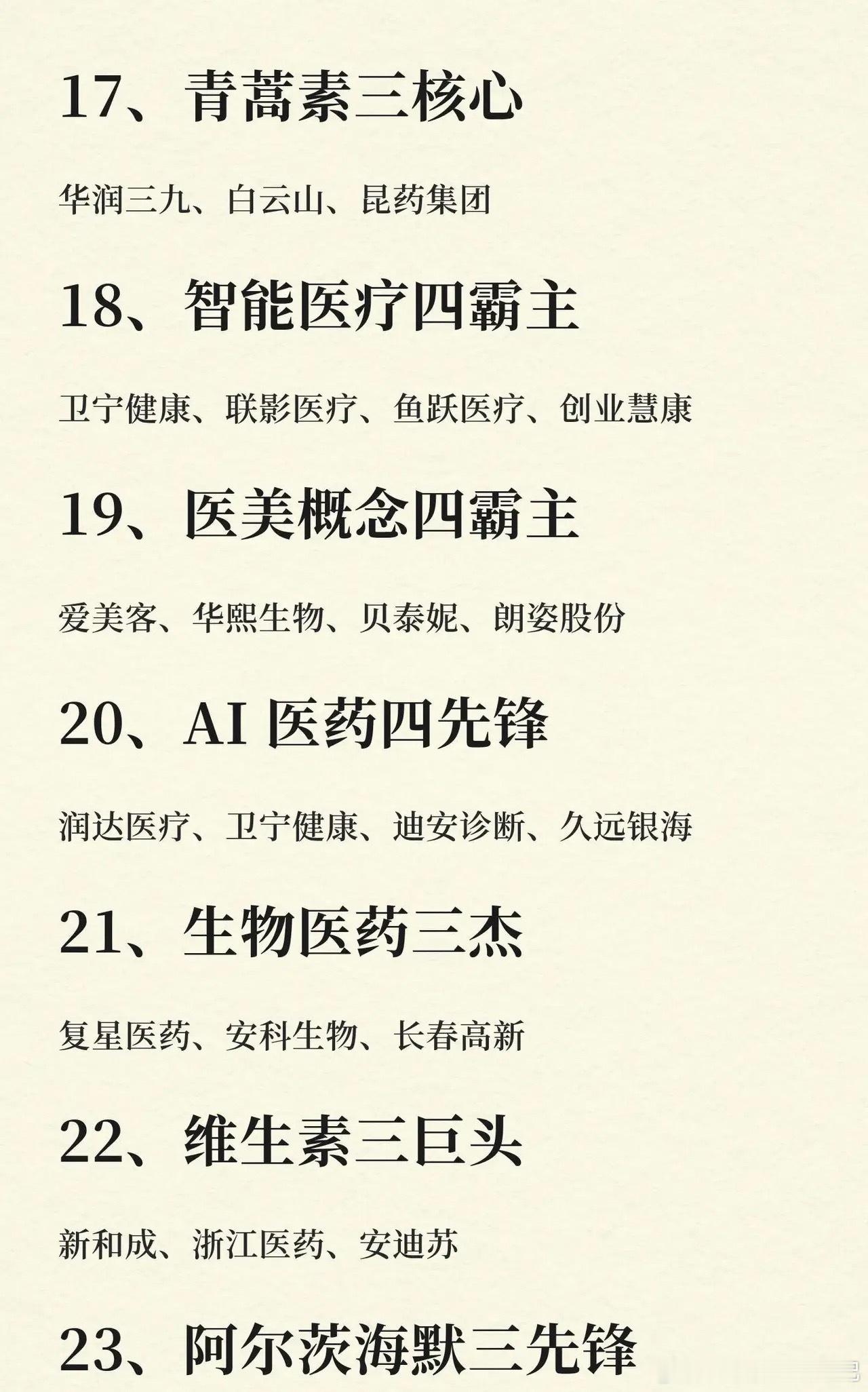 17、青蒿素三核心

华润三九、白云山、昆药集团

18、智能医疗四霸主

卫宁健康、联影医疗、鱼跃医疗、创业慧康

19、医美概念四霸主

爱美客、华熙生物、贝泰妮、朗姿股份

20、AI医药四先锋

润达医疗、卫宁健康、迪安诊断、久远银海

21、生物医药三杰

复星医药、安科生物、长春高新

22、维生素三巨头

新和成、浙江医药、安迪苏

23、阿尔茨海默三先锋